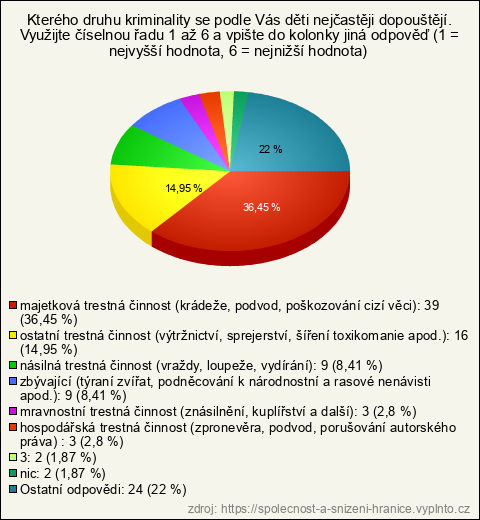 Kterého druhu kriminality se podle Vás děti nejčastěji dopouštějí. Využijte číselnou řadu 1 až 6 a vpište do kolonky jiná odpověď (1 = nejvyšší hodnota, 6 = nejnižší hodnota)

22 %
14,95 %
36,45 %

majetková trestná činnost (krádeže, podvod, poškozování cizí věci): 39 (36,45 %)
ostatní trestná činnost (výtržnictví, sprejerství, šíření toxikomanie apod.): 16 (14,95 %)
násilná trestná činnost (vraždy, loupeže, vydírání): 9 (8,41 %)
zbývající (týraní zvířat, podněcování k národnostní a rasové nenávisti apod.): 9 (8,41 %)
mravnostní trestná činnost (znásilnění, kuplířství a další): 3 (2,8 %)
hospodářská trestná činnost (zpronevěra, podvod, porušování autorského práva) : 3 (2,8 %)
3: 2 (1,87 %)
nic: 2 (1,87 %)
Ostatní odpovědi: 24 (22 %)

zdroj: https://spolecnost-a-snizeni-hranice.vyplnto.cz